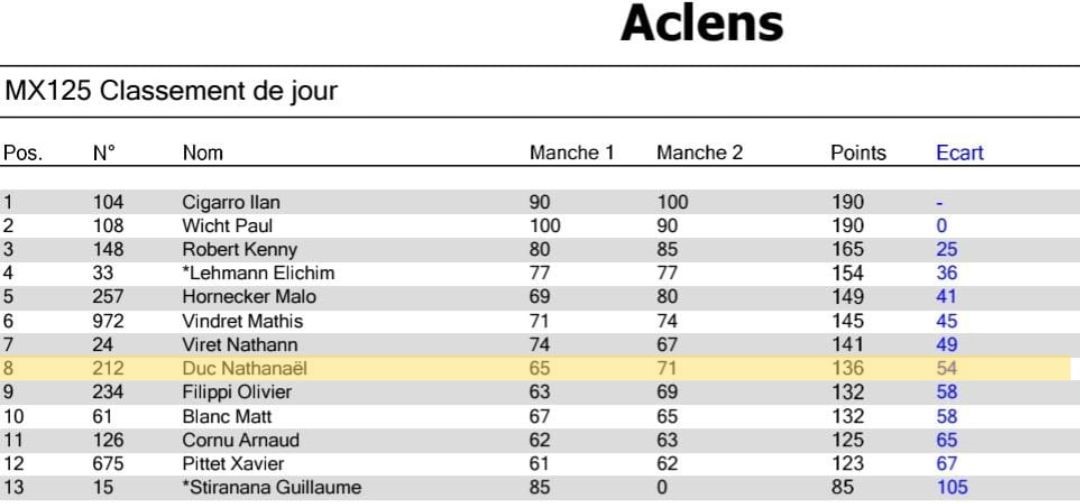 Aclens

MX125 Classement de jour

| Pos. | N° | Nom | Manche 1 | Manche 2 | Points | Ecart |
|---|---|---|---|---|---|---|
| 1 | 104 | Cigarro Ilan | 90 | 100 | 190 | - |
| 2 | 108 | Wicht Paul | 100 | 90 | 190 | 0 |
| 3 | 148 | Robert Kenny | 80 | 85 | 165 | 25 |
| 4 | 33 | *Lehmann Elichim | 77 | 77 | 154 | 36 |
| 5 | 257 | Hornecker Malo | 69 | 80 | 149 | 41 |
| 6 | 972 | Vindret Mathis | 71 | 74 | 145 | 45 |
| 7 | 24 | Viret Nathann | 74 | 67 | 141 | 49 |
| 8 | 212 | Duc Nathanaël | 65 | 71 | 136 | 54 |
| 9 | 234 | Filippi Olivier | 63 | 69 | 132 | 58 |
| 10 | 61 | Blanc Matt | 67 | 65 | 132 | 58 |
| 11 | 126 | Cornu Arnaud | 62 | 63 | 125 | 65 |
| 12 | 675 | Pittet Xavier | 61 | 62 | 123 | 67 |
| 13 | 15 | *Stiranana Guillaume | 85 | 0 | 85 | 105 |